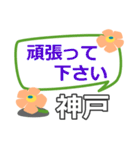 頑張って
下さい
神戸